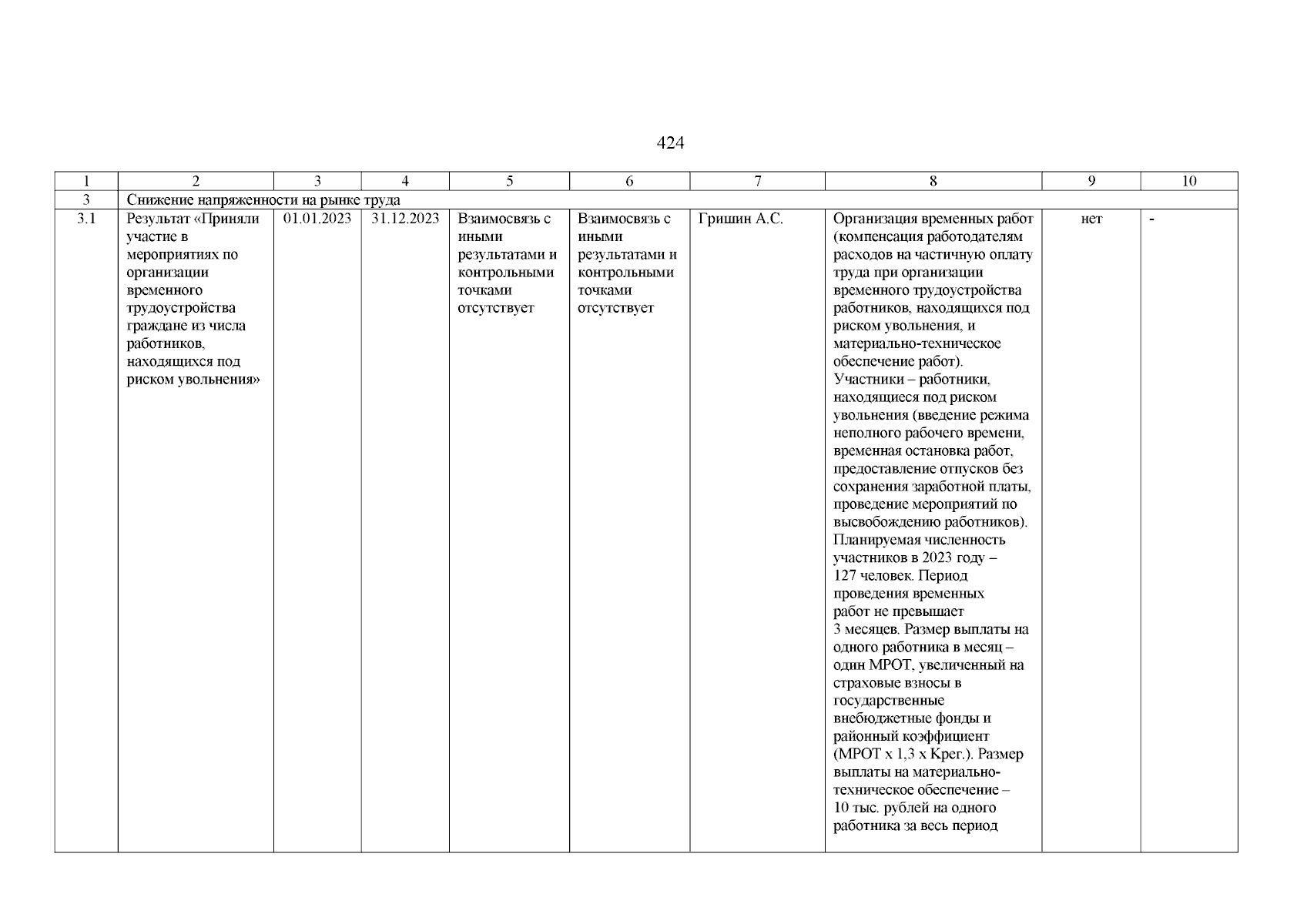 424

| 1 | 2 | 3 | 4 | 5 | 6 | 7 | 8 | 9 | 10 |
|---|---|---|---|---|---|---|---|---|---|
| 3 | Снижение напряженности на рынке труда | | | | | | | | |
| 3.1 | Результат «Приняли участие в мероприятиях по организации временного трудоустройства граждане из числа работников, находящихся под риском увольнения» | 01.01.2023 | 31.12.2023 | Взаимосвязь с иными результатами и контрольными точками отсутствует | Взаимосвязь с иными результатами и контрольными точками отсутствует | Гришин А.С. | Организация временных работ (компенсация работодателям расходов на частичную оплату труда при организации временного трудоустройства работников, находящихся под риском увольнения, и материально-техническое обеспечение работ). Участники – работники, находящиеся под риском увольнения (введение режима неполного рабочего времени, временная остановка работ, предоставление отпусков без сохранения заработной платы, проведение мероприятий по высвобождению работников). Планируемая численность участников в 2023 году – 127 человек. Период проведения временных работ не превышает 3 месяцев. Размер выплаты на одного работника в месяц – один МРОТ, увеличенный на страховые взносы в государственные внебюджетные фонды и районный коэффициент (МРОТ х 1,3 х Крег.). Размер выплаты на материально-техническое обеспечение – 10 тыс. рублей на одного работника за весь период | нет | - |